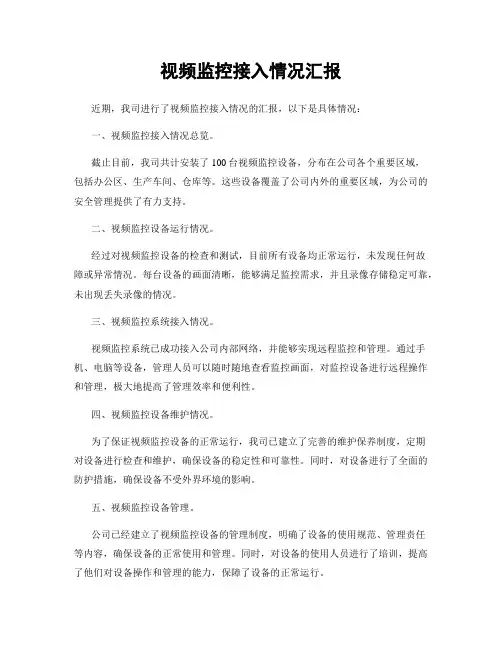 视频监控接入情况汇报

近期，我司进行了视频监控接入情况的汇报，以下是具体情况：

一、视频监控接入情况总览。

截止目前，我司共计安装了100台视频监控设备，分布在公司各个重要区域，包括办公区、生产车间、仓库等。这些设备覆盖了公司内外的重要区域，为公司的安全管理提供了有力支持。

二、视频监控设备运行情况。

经过对视频监控设备的检查和测试，目前所有设备均正常运行，未发现任何故障或异常情况。每台设备的画面清晰，能够满足监控需求，并且录像存储稳定可靠，未出现丢失录像的情况。

三、视频监控系统接入情况。

视频监控系统已成功接入公司内部网络，并能够实现远程监控和管理。通过手机、电脑等设备，管理人员可以随时随地查看监控画面，对监控设备进行远程操作和管理，极大地提高了管理效率和便利性。

四、视频监控设备维护情况。

为了保证视频监控设备的正常运行，我司已建立了完善的维护保养制度，定期对设备进行检查和维护，确保设备的稳定性和可靠性。同时，对设备进行了全面的防护措施，确保设备不受外界环境的影响。

五、视频监控设备管理。

公司已经建立了视频监控设备的管理制度，明确了设备的使用规范、管理责任等内容，确保设备的正常使用和管理。同时，对设备的使用人员进行了培训，提高了他们对设备操作和管理的能力，保障了设备的正常运行。